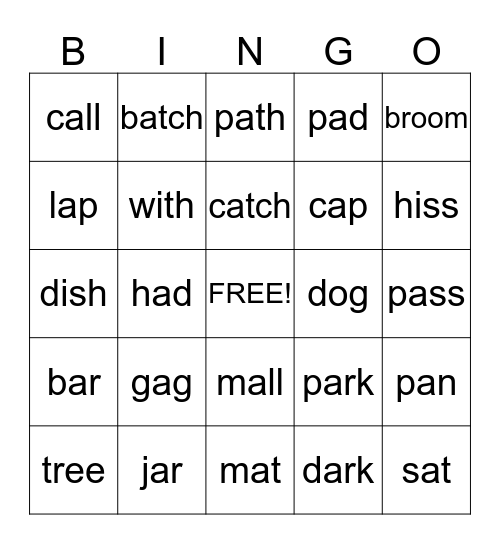 | B | I | N | G | O |
|---|---|---|---|---|
| call | batch | path | pad | broom |
| lap | with | catch | cap | hiss |
| dish | had | FREE! | dog | pass |
| bar | gag | mall | park | pan |
| tree | jar | mat | dark | sat |